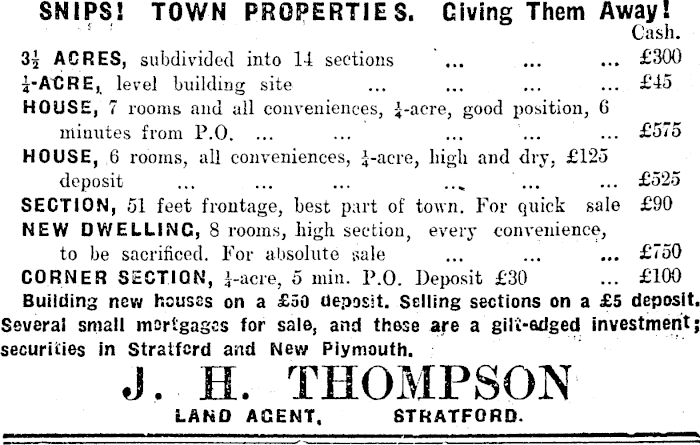 SNIPS! TOWN PROPERTIES. Giving Them Away!

Cash.

$3\frac{1}{2}$ ACRES, subdivided into 14 sections ... ... ... £300

$\frac{1}{4}$-ACRE, level building site ... ... ... ... £45

HOUSE, 7 rooms and all conveniences, $\frac{1}{4}$-acre, good position, 6 minutes from P.O. ... ... ... ... ... £575

HOUSE, 6 rooms, all conveniences, $\frac{1}{4}$-acre, high and dry, £125 deposit ... ... ... ... ... ... £525

SECTION, 51 feet frontage, best part of town. For quick sale £90

NEW DWELLING, 8 rooms, high section, every convenience, to be sacrificed. For absolute sale ... ... ... £750

CORNER SECTION, $\frac{1}{4}$-acre, 5 min. P.O. Deposit £30 ... £100

Building new houses on a £50 deposit. Selling sections on a £5 deposit. Several small mortgages for sale, and these are a gilt-edged investment; securities in Stratford and New Plymouth.

J. H. THOMPSON

LAND AGENT, STRATFORD.